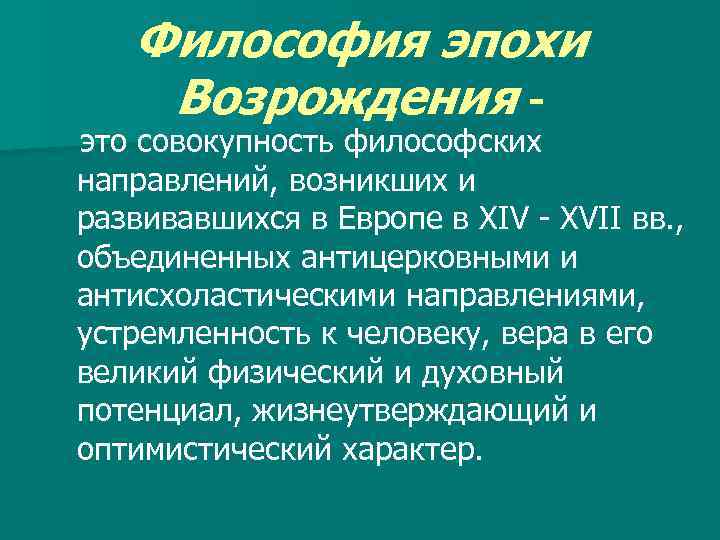 Философия эпохи Возрождения -

это совокупность философских направлений, возникших и развивавшихся в Европе в XIV - XVII вв., объединенных антицерковными и антисхоластическими направлениями, устремленность к человеку, вера в его великий физический и духовный потенциал, жизнеутверждающий и оптимистический характер.